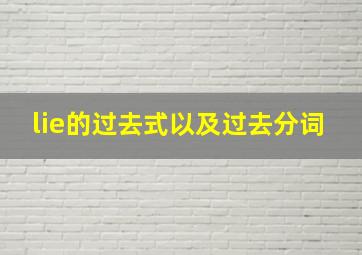 lie的过去式以及过去分词